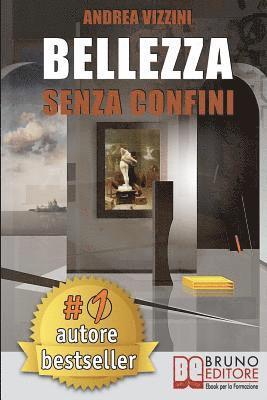 ANDREA VIZZINI
BELLEZZA
SENZA CONFINI

#1
autore
bestseller

BE BRUNO EDITORE
Ebook per la Formazione